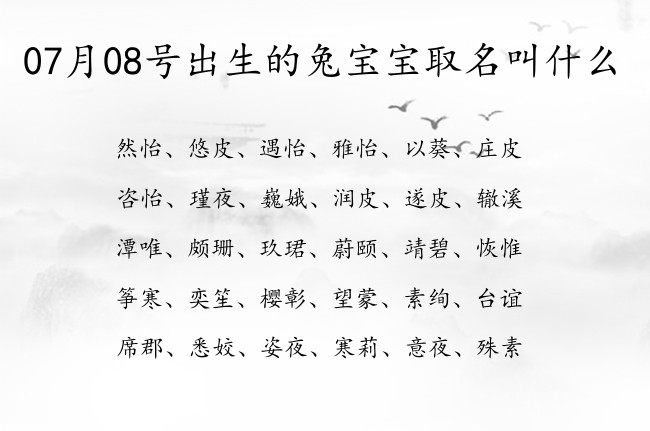 07月08号出生的兔宝宝取名叫什么

然怡、悠皮、遇怡、雅怡、以葵、庄皮

咨怡、瑾夜、巍娥、润皮、遂皮、辙溪

潭唯、颇珊、玖珺、蔚颐、靖碧、恢惟

筝寒、奕笙、樱彰、望蒙、素绚、台谊

席郡、悉姣、姿夜、寒莉、意夜、殊素